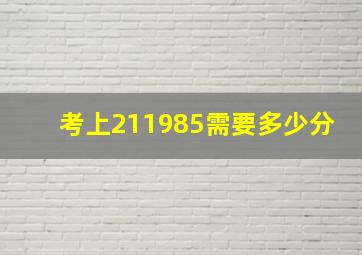 考上211985需要多少分